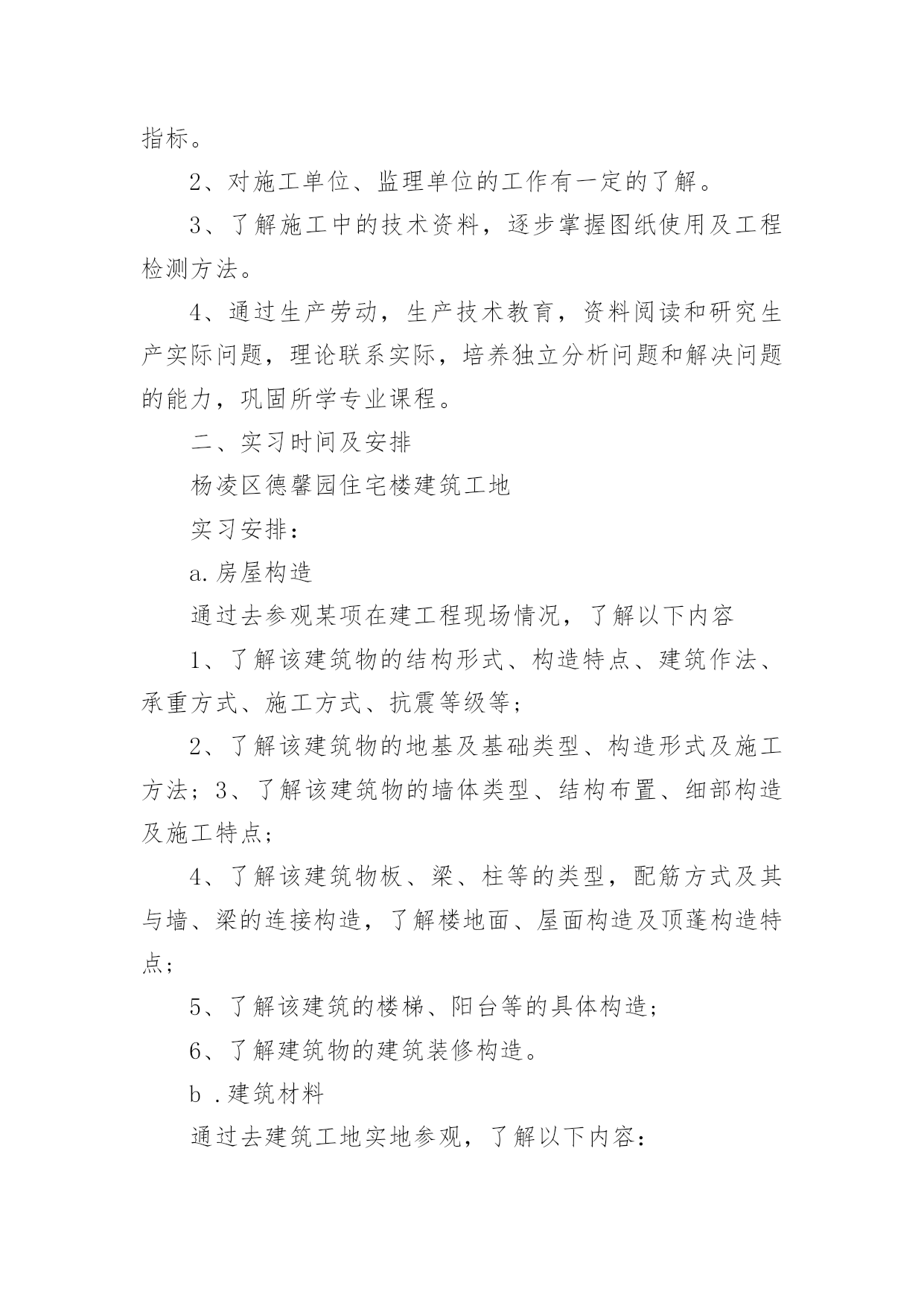 指标。

2、对施工单位、监理单位的工作有一定的了解。

3、了解施工中的技术资料，逐步掌握图纸使用及工程检测方法。

4、通过生产劳动，生产技术教育，资料阅读和研究生产实际问题，理论联系实际，培养独立分析问题和解决问题的能力，巩固所学专业课程。

二、实习时间及安排

杨凌区德馨园住宅楼建筑工地

实习安排：

a.房屋构造

通过去参观某项在建工程现场情况，了解以下内容

1、了解该建筑物的结构形式、构造特点、建筑作法、承重方式、施工方式、抗震等级等；

2、了解该建筑物的地基及基础类型、构造形式及施工方法；3、了解该建筑物的墙体类型、结构布置、细部构造及施工特点；

4、了解该建筑物板、梁、柱等的类型，配筋方式及其与墙、梁的连接构造，了解楼地面、屋面构造及顶蓬构造特点；

5、了解该建筑的楼梯、阳台等的具体构造；

6、了解建筑物的建筑装修构造。

b .建筑材料

通过去建筑工地实地参观，了解以下内容：